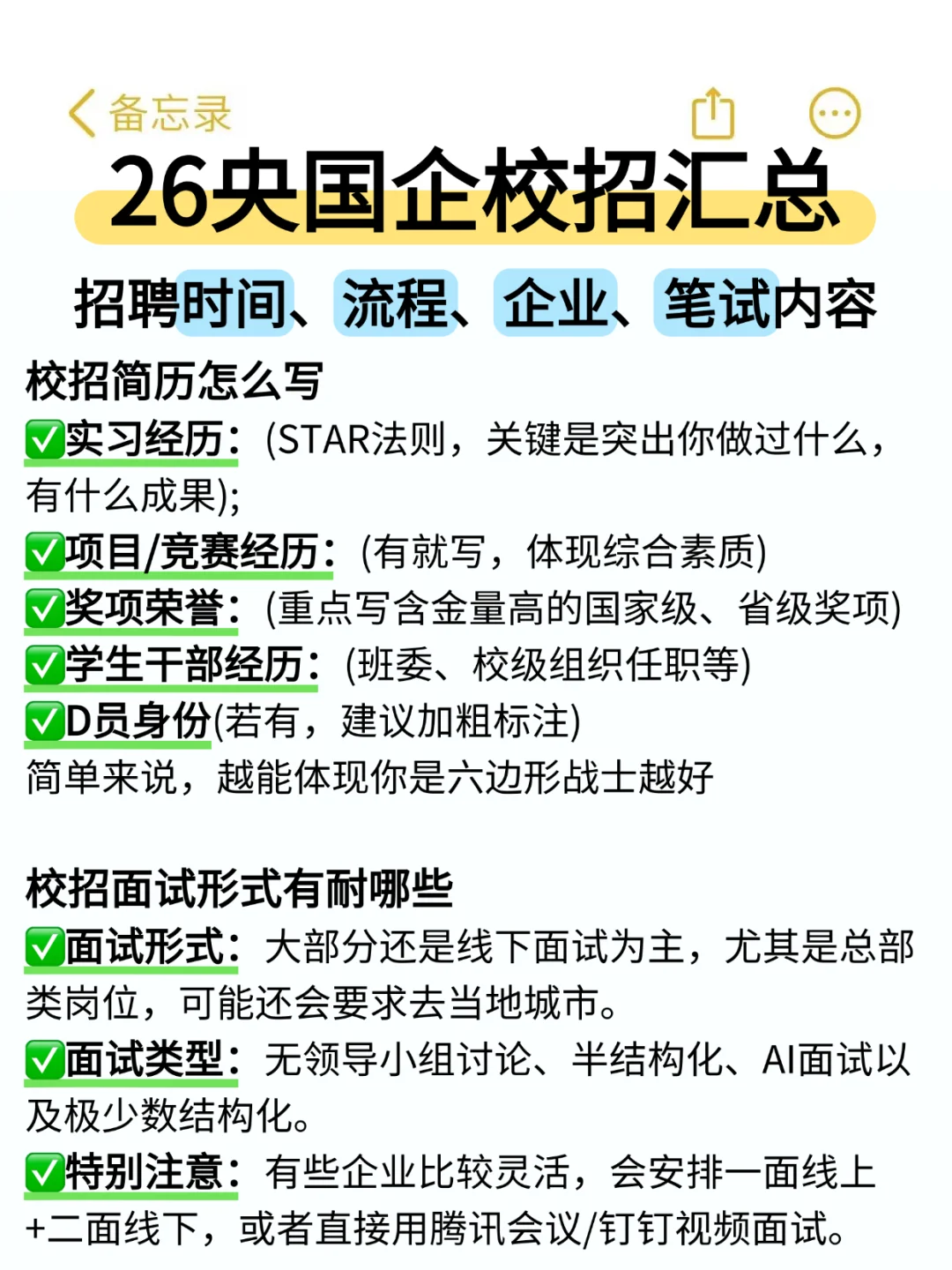 备忘录

26央国企校招汇总

招聘时间、流程、企业、笔试内容

校招简历怎么写
✅实习经历：(STAR法则，关键是突出你做过什么，有什么成果);
✅项目/竞赛经历：(有就写，体现综合素质)
✅奖项荣誉：(重点写含金量高的国家级、省级奖项)
✅学生干部经历：(班委、校级组织任职等)
✅D员身份(若有，建议加粗标注)
简单来说，越能体现你是六边形战士越好

校招面试形式有耐哪些
✅面试形式：大部分还是线下面试为主，尤其是总部类岗位，可能还会要求去当地城市。
✅面试类型：无领导小组讨论、半结构化、AI面试以及极少数结构化。
✅特别注意：有些企业比较灵活，会安排一面线上+二面线下，或者直接用腾讯会议/钉钉视频面试。